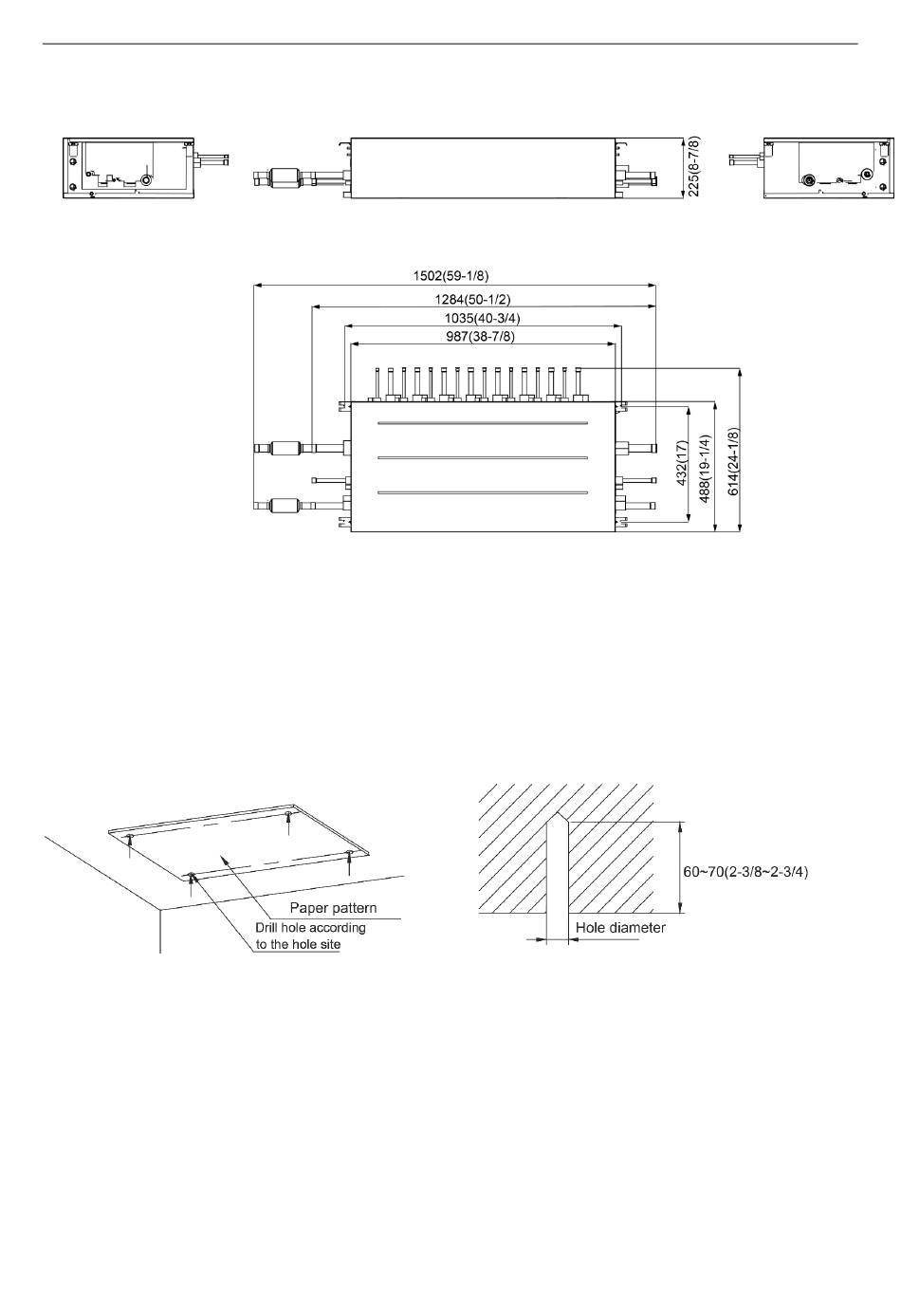 225(8-7/8)

1502(59-1/8)
1284(50-1/2)
1035(40-3/4)
987(38-7/8)
432(17)
488(19-1/4)
614(24-1/8)

Paper pattern
Drill hole according to the hole site

60~70(2-3/8~2-3/4)
Hole diameter